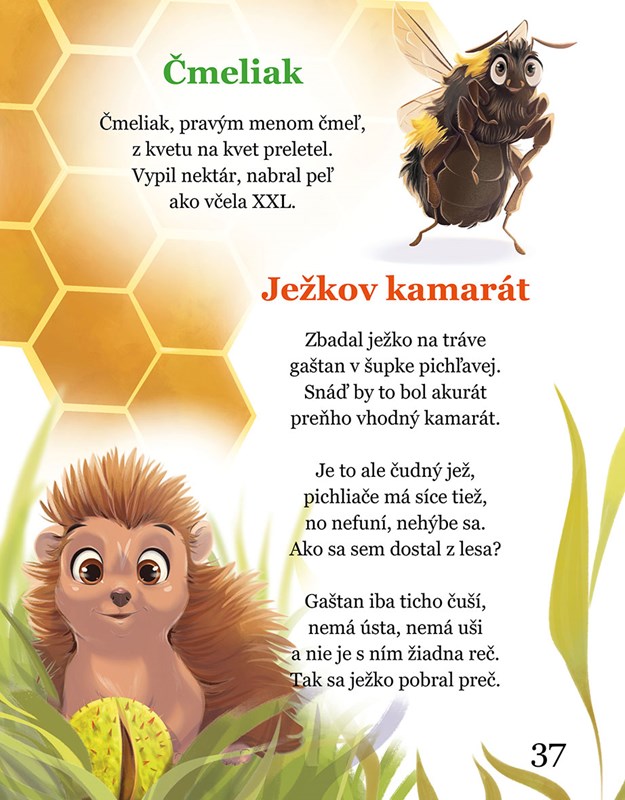 Čmeliak

Čmeliak, pravým menom čmeľ,
z kvetu na kvet preletel.
Vypil nektár, nabral peľ
ako včela XXL.

Ježkov kamarát

Zbadal ježko na tráve
gaštan v šupke pichľavej.
Snáď by to bol akurát
preňho vhodný kamarát.

Je to ale čudný jež,
pichliače má síce tiež,
no nefuní, nehýbe sa.
Ako sa sem dostal z lesa?

Gaštan iba ticho čuší,
nemá ústa, nemá uši
a nie je s ním žiadna reč.
Tak sa ježko pobral preč.

37